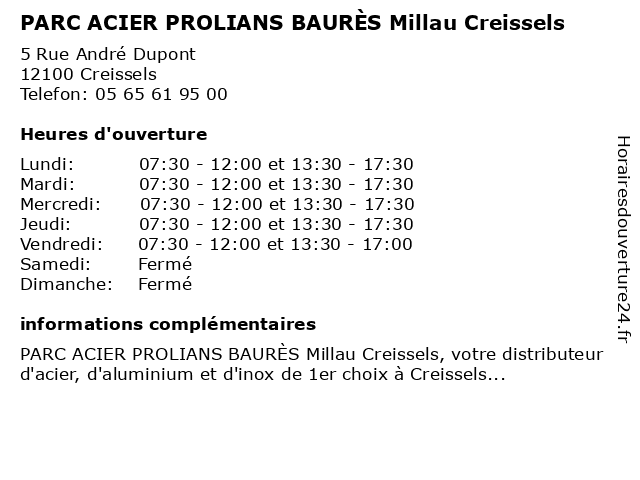 PARC ACIER PROLIANS BAURÈS Millau Creissels

5 Rue André Dupont
12100 Creissels
Telefon: 05 65 61 95 00

Heures d'ouverture

Lundi: 07:30 - 12:00 et 13:30 - 17:30
Mardi: 07:30 - 12:00 et 13:30 - 17:30
Mercredi: 07:30 - 12:00 et 13:30 - 17:30
Jeudi: 07:30 - 12:00 et 13:30 - 17:30
Vendredi: 07:30 - 12:00 et 13:30 - 17:00
Samedi: Fermé
Dimanche: Fermé

informations complémentaires

PARC ACIER PROLIANS BAURÈS Millau Creissels, votre distributeur d'acier, d'aluminium et d'inox de 1er choix à Creissels...

Horairesdouverture24.fr